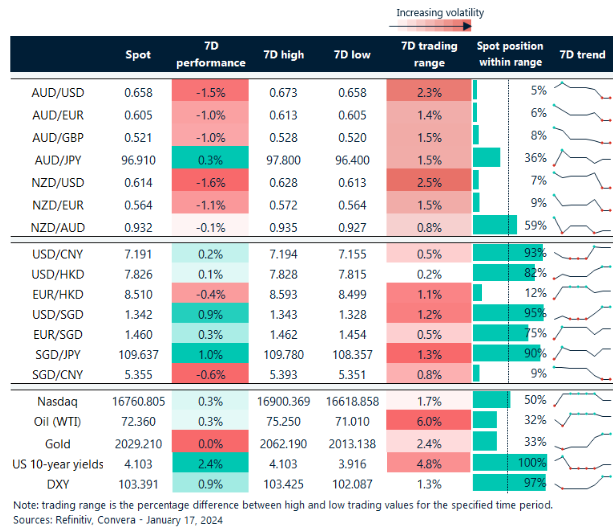 Increasing volatility

| | Spot | 7D performance | 7D high | 7D low | 7D trading range | Spot position within range | 7D trend |
|---|---|---|---|---|---|---|---|
| AUD/USD | 0.658 | -1.5% | 0.673 | 0.658 | 2.3% | 5% | |
| AUD/EUR | 0.605 | -1.0% | 0.613 | 0.605 | 1.4% | 6% | |
| AUD/GBP | 0.521 | -1.0% | 0.528 | 0.520 | 1.5% | 8% | |
| AUD/JPY | 96.910 | 0.3% | 97.800 | 96.400 | 1.5% | 36% | |
| NZD/USD | 0.614 | -1.6% | 0.628 | 0.613 | 2.5% | 7% | |
| NZD/EUR | 0.564 | -1.1% | 0.572 | 0.564 | 1.5% | 9% | |
| NZD/AUD | 0.932 | -0.1% | 0.935 | 0.927 | 0.8% | 59% | |
| USD/CNY | 7.191 | 0.2% | 7.194 | 7.155 | 0.5% | 93% | |
| USD/HKD | 7.826 | 0.1% | 7.828 | 7.815 | 0.2% | 82% | |
| EUR/HKD | 8.510 | -0.4% | 8.593 | 8.499 | 1.1% | 12% | |
| USD/SGD | 1.342 | 0.9% | 1.343 | 1.328 | 1.2% | 95% | |
| EUR/SGD | 1.460 | 0.3% | 1.462 | 1.454 | 0.5% | 75% | |
| SGD/JPY | 109.637 | 1.0% | 109.780 | 108.357 | 1.3% | 90% | |
| SGD/CNY | 5.355 | -0.6% | 5.393 | 5.351 | 0.8% | 9% | |
| Nasdaq | 16760.805 | 0.3% | 16900.369 | 16618.858 | 1.7% | 50% | |
| Oil (WTI) | 72.360 | 0.3% | 75.250 | 71.010 | 6.0% | 32% | |
| Gold | 2029.210 | 0.0% | 2062.190 | 2013.138 | 2.4% | 33% | |
| US 10-year yields | 4.103 | 2.4% | 4.103 | 3.916 | 4.8% | 100% | |
| DXY | 103.391 | 0.9% | 103.425 | 102.087 | 1.3% | 97% | |

Note: trading range is the percentage difference between high and low trading values for the specified time period.
Sources: Refinitiv, Convera - January 17, 2024